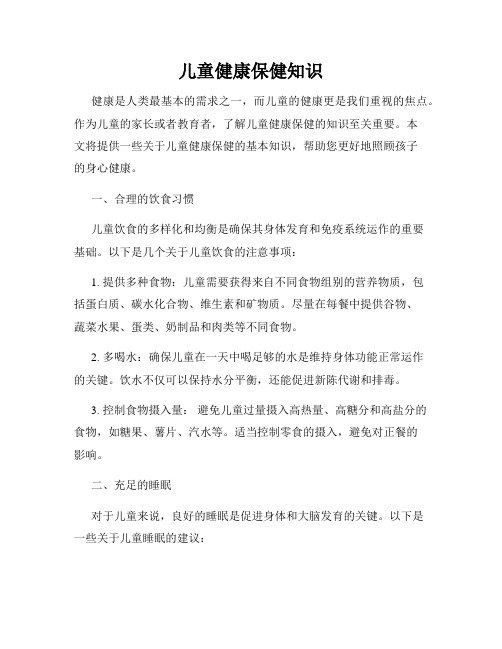 儿童健康保健知识

健康是人类最基本的需求之一，而儿童的健康更是我们重视的焦点。作为儿童的家长或者教育者，了解儿童健康保健的知识至关重要。本文将提供一些关于儿童健康保健的基本知识，帮助您更好地照顾孩子的身心健康。

一、合理的饮食习惯

儿童饮食的多样化和均衡是确保其身体发育和免疫系统运作的重要基础。以下是几个关于儿童饮食的注意事项：

1. 提供多种食物：儿童需要获得来自不同食物组别的营养物质，包括蛋白质、碳水化合物、维生素和矿物质。尽量在每餐中提供谷物、蔬菜水果、蛋类、奶制品和肉类等不同食物。

2. 多喝水：确保儿童在一天中喝足够的水是维持身体功能正常运作的关键。饮水不仅可以保持水分平衡，还能促进新陈代谢和排毒。

3. 控制食物摄入量： 避免儿童过量摄入高热量、高糖分和高盐分的食物，如糖果、薯片、汽水等。适当控制零食的摄入，避免对正餐的影响。

二、充足的睡眠

对于儿童来说，良好的睡眠是促进身体和大脑发育的关键。以下是一些关于儿童睡眠的建议：